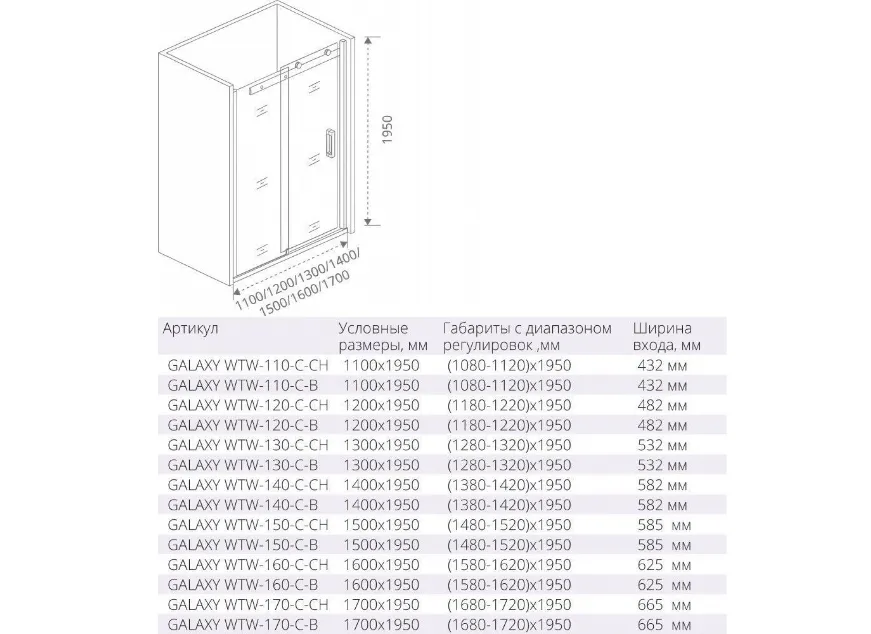 1950

1100/1200/1300/1400/
1500/1600/1700

| Артикул | Условные размеры, мм | Габариты с диапазоном регулировок ,мм | Ширина входа, мм |
|---|---|---|---|
| GALAXY WTW-110-C-CH | 1100x1950 | (1080-1120)x1950 | 432 мм |
| GALAXY WTW-110-C-B | 1100x1950 | (1080-1120)x1950 | 432 мм |
| GALAXY WTW-120-C-CH | 1200x1950 | (1180-1220)x1950 | 482 мм |
| GALAXY WTW-120-C-B | 1200x1950 | (1180-1220)x1950 | 482 мм |
| GALAXY WTW-130-C-CH | 1300x1950 | (1280-1320)x1950 | 532 мм |
| GALAXY WTW-130-C-B | 1300x1950 | (1280-1320)x1950 | 532 мм |
| GALAXY WTW-140-C-CH | 1400x1950 | (1380-1420)x1950 | 582 мм |
| GALAXY WTW-140-C-B | 1400x1950 | (1380-1420)x1950 | 582 мм |
| GALAXY WTW-150-C-CH | 1500x1950 | (1480-1520)x1950 | 585 мм |
| GALAXY WTW-150-C-B | 1500x1950 | (1480-1520)x1950 | 585 мм |
| GALAXY WTW-160-C-CH | 1600x1950 | (1580-1620)x1950 | 625 мм |
| GALAXY WTW-160-C-B | 1600x1950 | (1580-1620)x1950 | 625 мм |
| GALAXY WTW-170-C-CH | 1700x1950 | (1680-1720)x1950 | 665 мм |
| GALAXY WTW-170-C-B | 1700x1950 | (1680-1720)x1950 | 665 мм |